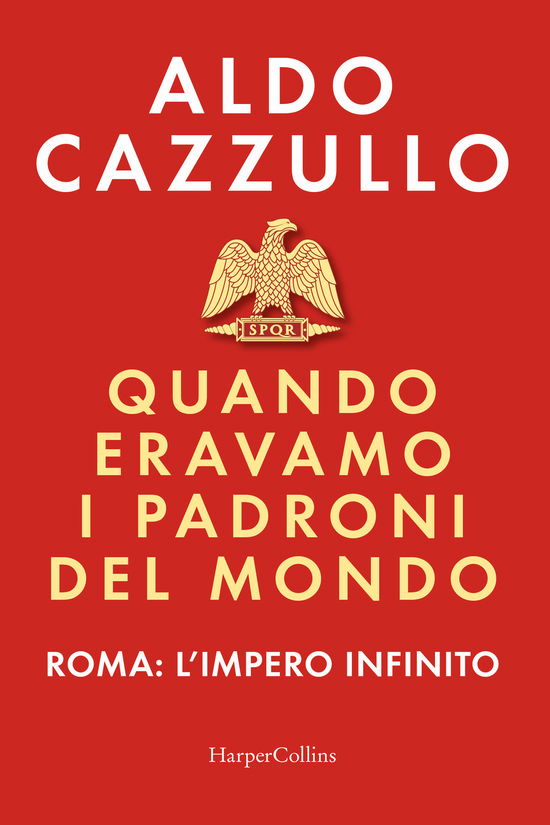 ALDO CAZZULLO

SPQR

QUANDO ERAVAMO I PADRONI DEL MONDO

ROMA: L'IMPERO INFINITO

HarperCollins